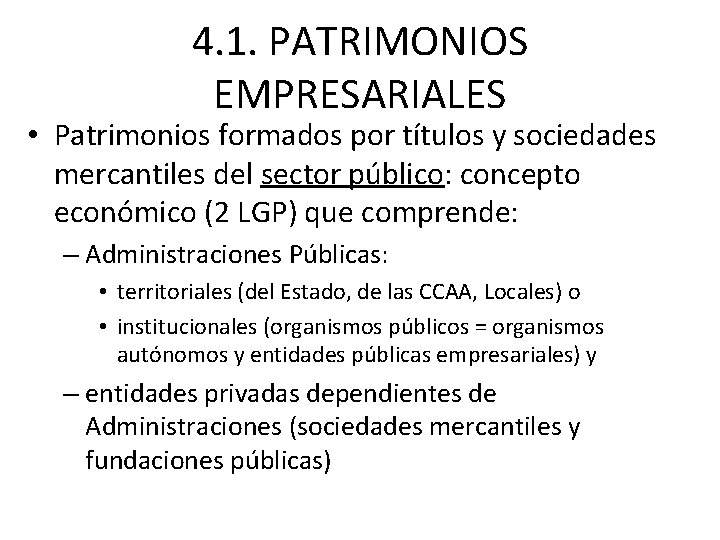 4.1. PATRIMONIOS EMPRESARIALES

• Patrimonios formados por títulos y sociedades mercantiles del sector público: concepto económico (2 LGP) que comprende:

– Administraciones Públicas:

• territoriales (del Estado, de las CCAA, Locales) o

• institucionales (organismos públicos = organismos autónomos y entidades públicas empresariales) y

– entidades privadas dependientes de Administraciones (sociedades mercantiles y fundaciones públicas)